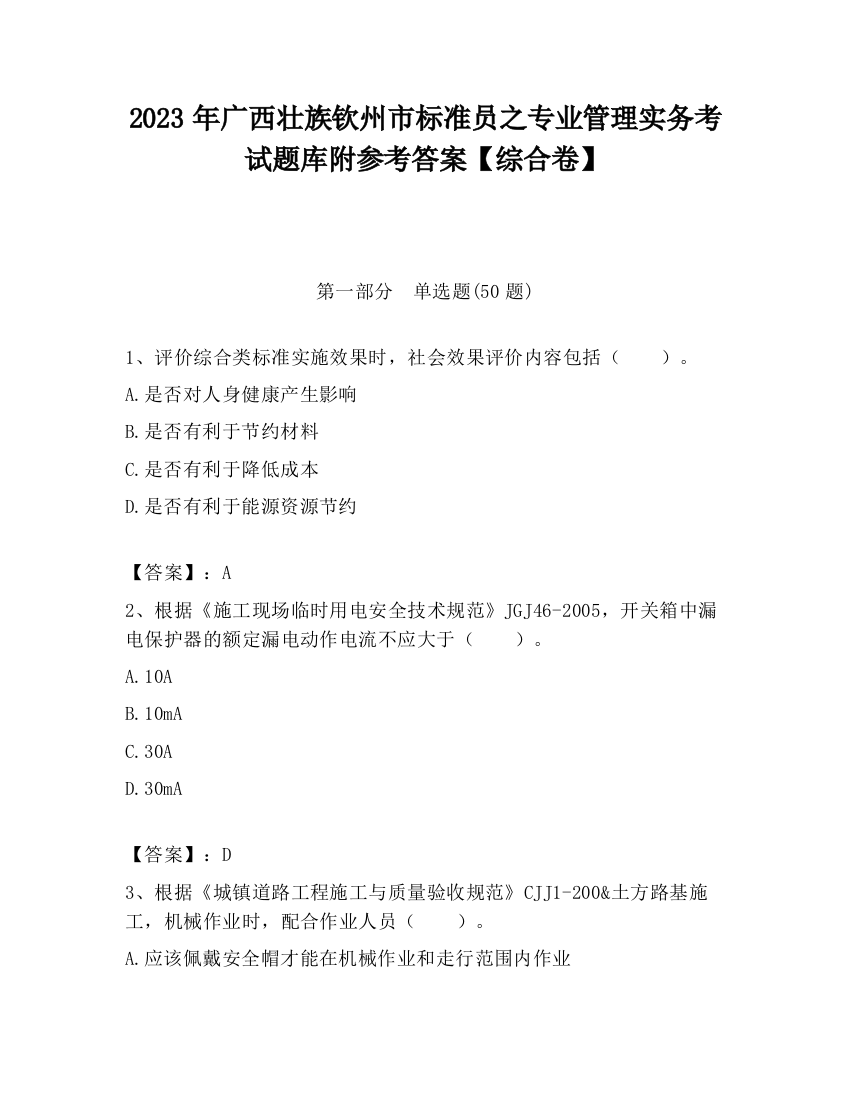 2023 年广西壮族钦州市标准员之专业管理实务考试题库附参考答案【综合卷】

第一部分　单选题(50 题)

1、评价综合类标准实施效果时，社会效果评价内容包括（　　）。

A.是否对人身健康产生影响

B.是否有利于节约材料

C.是否有利于降低成本

D.是否有利于能源资源节约

【答案】：A

2、根据《施工现场临时用电安全技术规范》JGJ46-2005，开关箱中漏电保护器的额定漏电动作电流不应大于（　　）。

A.10A

B.10mA

C.30A

D.30mA

【答案】：D

3、根据《城镇道路工程施工与质量验收规范》CJJ1-200&土方路基施工，机械作业时，配合作业人员（　　）。

A.应该佩戴安全帽才能在机械作业和走行范围内作业